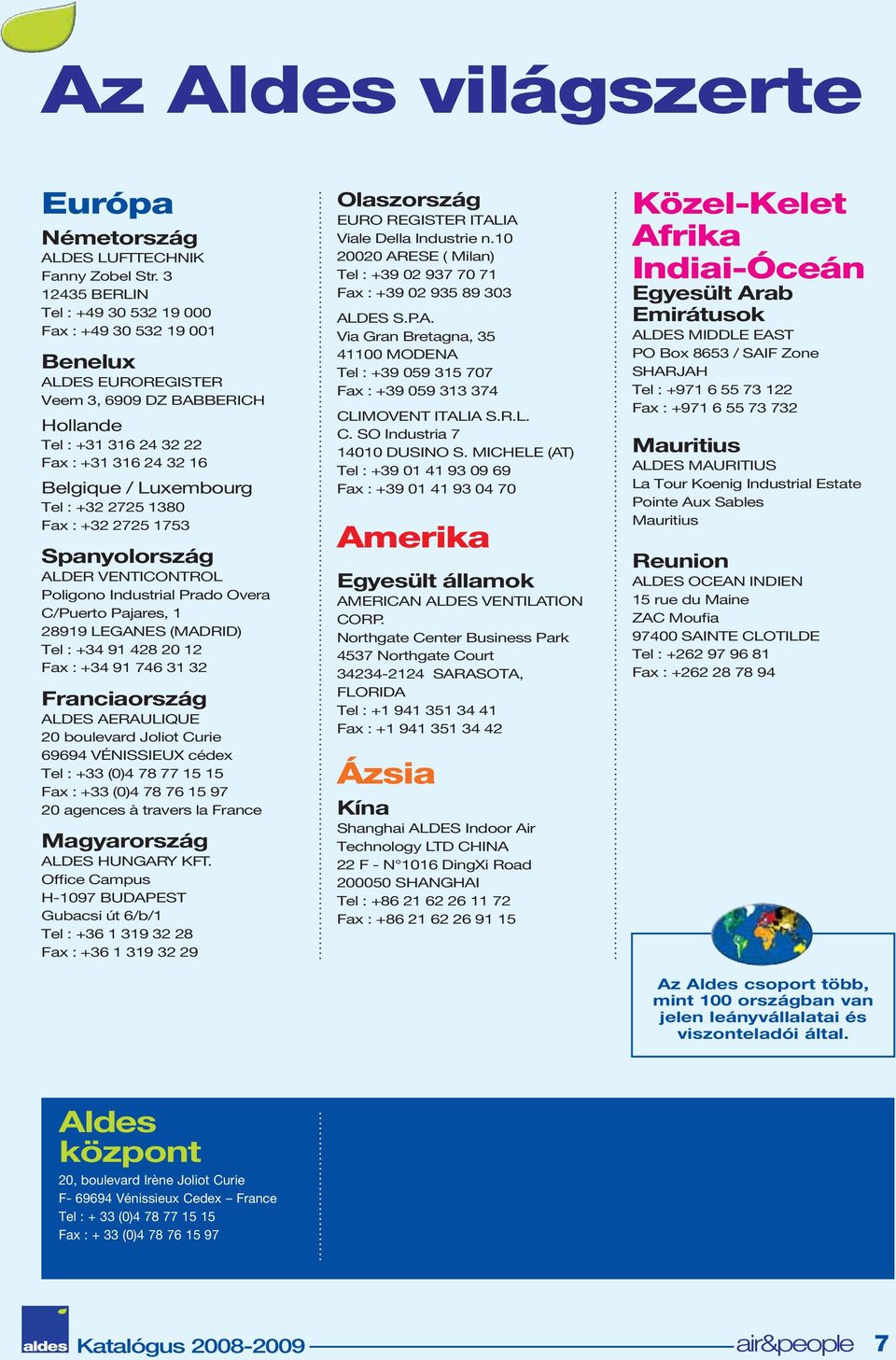 Az Aldes világszerte

Európa

Németország
ALDES LUFTTECHNIK
Fanny Zobel Str. 3
12435 BERLIN
Tel : +49 30 532 19 000
Fax : +49 30 532 19 001

Benelux
ALDES EUROREGISTER
Veem 3, 6909 DZ BABBERICH

Hollande
Tel : +31 316 24 32 22
Fax : +31 316 24 32 16

Belgique / Luxembourg
Tel : +32 2725 1380
Fax : +32 2725 1753

Spanyolország
ALDER VENTICONTROL
Poligono Industrial Prado Overa
C/Puerto Pajares, 1
28919 LEGANES (MADRID)
Tel : +34 91 428 20 12
Fax : +34 91 746 31 32

Franciaország
ALDES AERAULIQUE
20 boulevard Joliot Curie
69694 VÉNISSIEUX cédex
Tel : +33 (0)4 78 77 15 15
Fax : +33 (0)4 78 76 15 97
20 agences à travers la France

Magyarország
ALDES HUNGARY KFT.
Office Campus
H-1097 BUDAPEST
Gubacsi út 6/b/1
Tel : +36 1 319 32 28
Fax : +36 1 319 32 29

Olaszország
EURO REGISTER ITALIA
Viale Della Industrie n.10
20020 ARESE ( Milan)
Tel : +39 02 937 70 71
Fax : +39 02 935 89 303

ALDES S.P.A.
Via Gran Bretagna, 35
41100 MODENA
Tel : +39 059 315 707
Fax : +39 059 313 374

CLIMOVENT ITALIA S.R.L.
C. SO Industria 7
14010 DUSINO S. MICHELE (AT)
Tel : +39 01 41 93 09 69
Fax : +39 01 41 93 04 70

Amerika

Egyesült államok
AMERICAN ALDES VENTILATION CORP.
Northgate Center Business Park
4537 Northgate Court
34234-2124 SARASOTA, FLORIDA
Tel : +1 941 351 34 41
Fax : +1 941 351 34 42

Ázsia

Kína
Shanghai ALDES Indoor Air Technology LTD CHINA
22 F - N°1016 DingXi Road
200050 SHANGHAI
Tel : +86 21 62 26 11 72
Fax : +86 21 62 26 91 15

Közel-Kelet
Afrika
Indiai-Óceán

Egyesült Arab Emirátusok
ALDES MIDDLE EAST
PO Box 8653 / SAIF Zone
SHARJAH
Tel : +971 6 55 73 122
Fax : +971 6 55 73 732

Mauritius
ALDES MAURITIUS
La Tour Koenig Industrial Estate
Pointe Aux Sables
Mauritius

Reunion
ALDES OCEAN INDIEN
15 rue du Maine
ZAC Moufia
97400 SAINTE CLOTILDE
Tel : +262 97 96 81
Fax : +262 28 78 94

Az Aldes csoport több, mint 100 országban van jelen leányvállalatai és viszonteladói által.

Aldes központ
20, boulevard Irène Joliot Curie
F- 69694 Vénissieux Cedex – France
Tel : + 33 (0)4 78 77 15 15
Fax : + 33 (0)4 78 76 15 97

aldes Katalógus 2008-2009 air&people 7